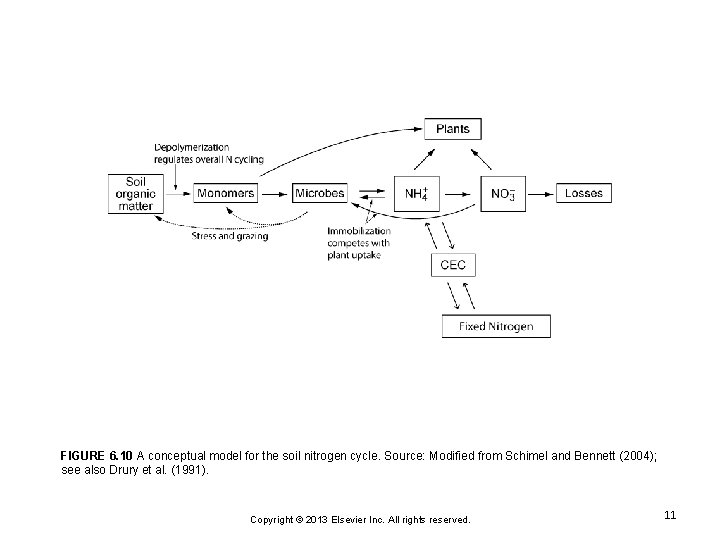 Plants

Depolymerization regulates overall N cycling

Soil organic matter

Monomers

Microbes

$NH_4^+$

$NO_3^-$

Losses

Stress and grazing

Immobilization competes with plant uptake

CEC

Fixed Nitrogen

FIGURE 6.10 A conceptual model for the soil nitrogen cycle. Source: Modified from Schimel and Bennett (2004); see also Drury et al. (1991).

Copyright © 2013 Elsevier Inc. All rights reserved.

11